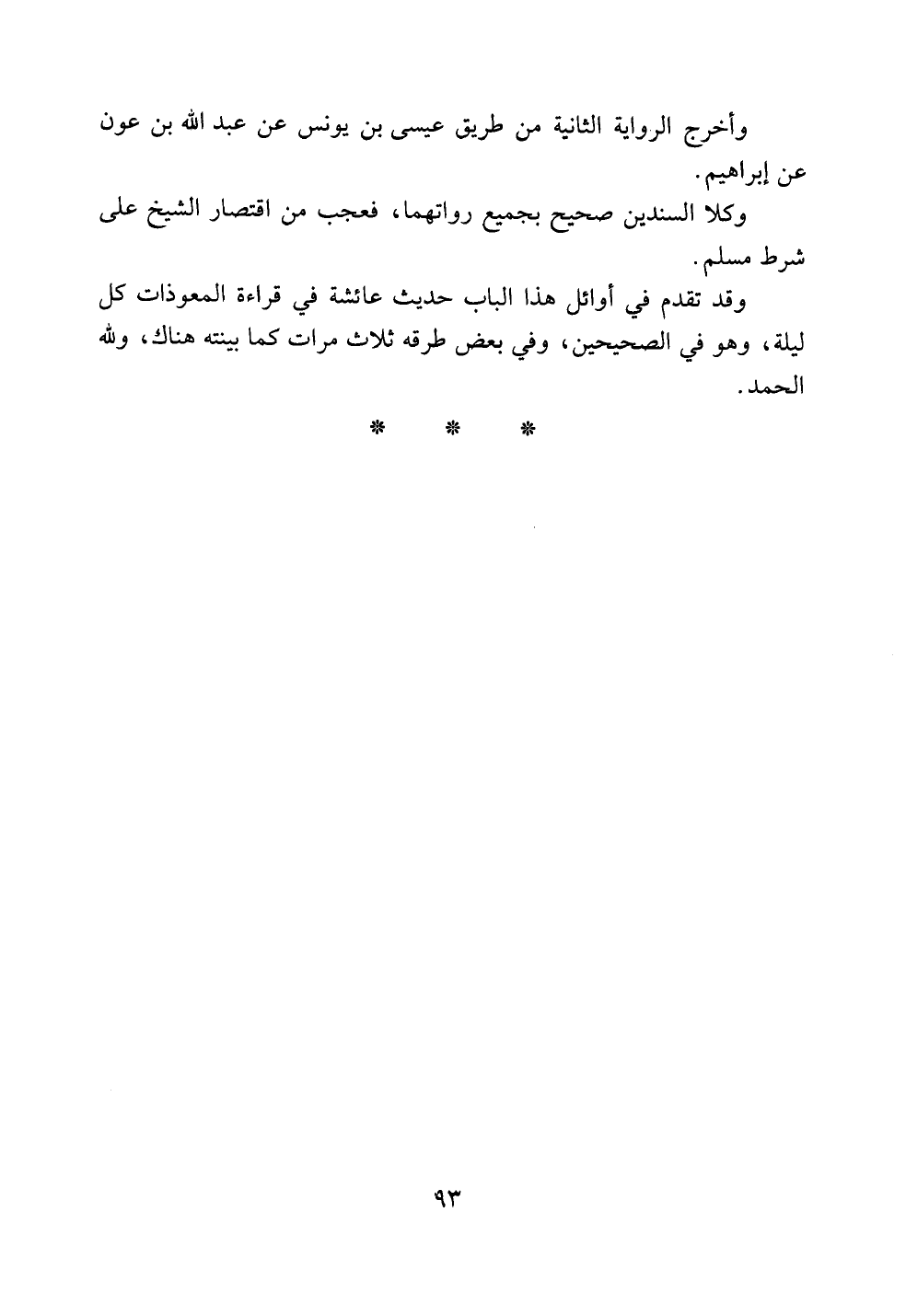 وأخرج الرواية الثانية من طريق عيسى بن يونس عن عبد الله بن عون عن إبراهيم.

وكلا السندين صحيح بجميع رواتهما، فعجب من اقتصار الشيخ على شرط مسلم.

وقد تقدم في أوائل هذا الباب حديث عائشة في قراءة المعوذات كل ليلة، وهو في الصحيحين، وفي بعض طرقه ثلاث مرات كما بينته هناك، ولله الحمد.

* * *

٩٣